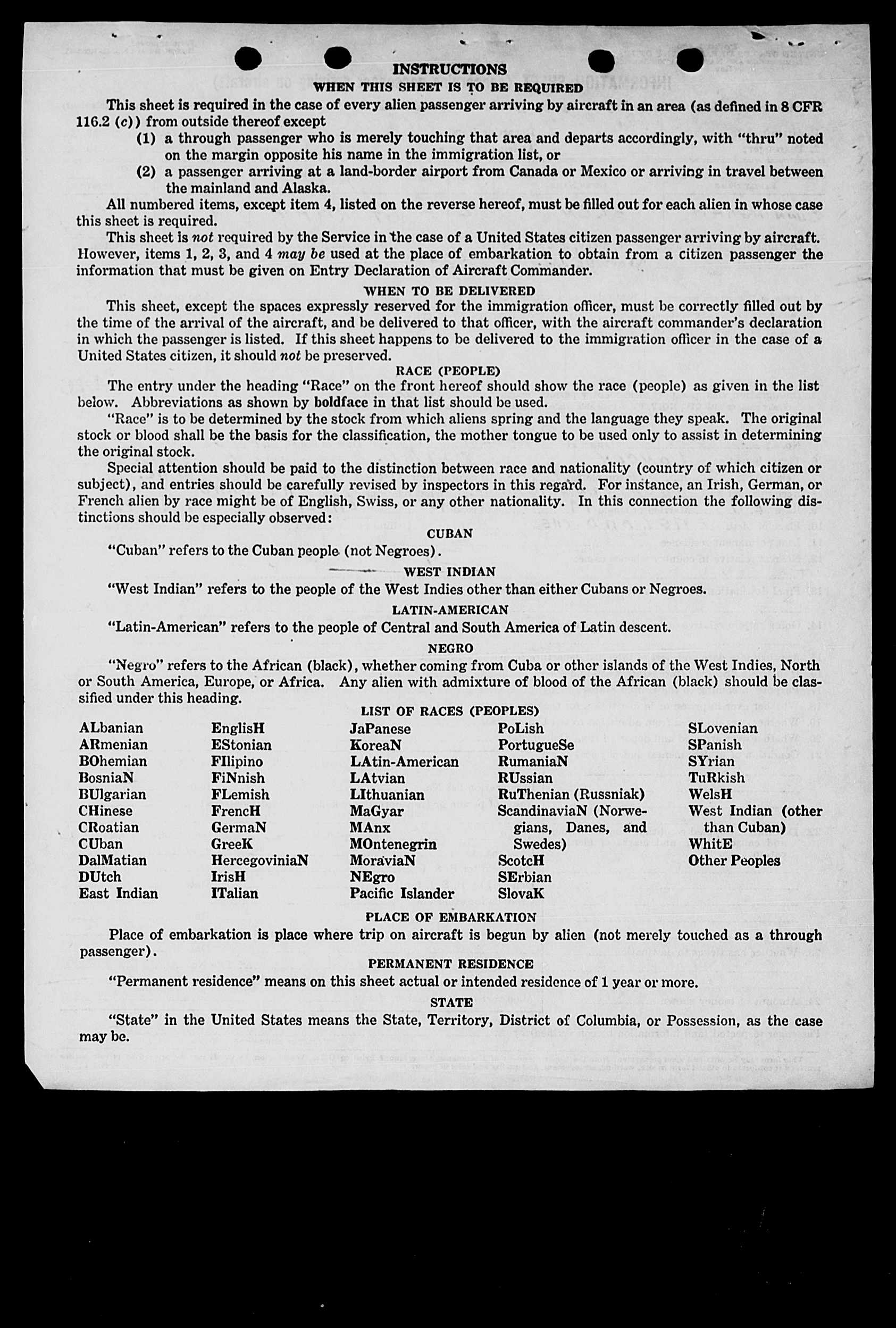 INSTRUCTIONS

WHEN THIS SHEET IS TO BE REQUIRED

This sheet is required in the case of every alien passenger arriving by aircraft in an area (as defined in 8 CFR 116.2 (c)) from outside thereof except

(1) a through passenger who is merely touching that area and departs accordingly, with "thru" noted on the margin opposite his name in the immigration list, or

(2) a passenger arriving at a land-border airport from Canada or Mexico or arriving in travel between the mainland and Alaska.

All numbered items, except item 4, listed on the reverse hereof, must be filled out for each alien in whose case this sheet is required.

This sheet is not required by the Service in the case of a United States citizen passenger arriving by aircraft. However, items 1, 2, 3, and 4 may be used at the place of embarkation to obtain from a citizen passenger the information that must be given on Entry Declaration of Aircraft Commander.

WHEN TO BE DELIVERED

This sheet, except the spaces expressly reserved for the immigration officer, must be correctly filled out by the time of the arrival of the aircraft, and be delivered to that officer, with the aircraft commander's declaration in which the passenger is listed. If this sheet happens to be delivered to the immigration officer in the case of a United States citizen, it should not be preserved.

RACE (PEOPLE)

The entry under the heading "Race" on the front hereof should show the race (people) as given in the list below. Abbreviations as shown by boldface in that list should be used.

"Race" is to be determined by the stock from which aliens spring and the language they speak. The original stock or blood shall be the basis for the classification, the mother tongue to be used only to assist in determining the original stock.

Special attention should be paid to the distinction between race and nationality (country of which citizen or subject), and entries should be carefully revised by inspectors in this regard. For instance, an Irish, German, or French alien by race might be of English, Swiss, or any other nationality. In this connection the following distinctions should be especially observed:

CUBAN

"Cuban" refers to the Cuban people (not Negroes).

WEST INDIAN

"West Indian" refers to the people of the West Indies other than either Cubans or Negroes.

LATIN-AMERICAN

"Latin-American" refers to the people of Central and South America of Latin descent.

NEGRO

"Negro" refers to the African (black), whether coming from Cuba or other islands of the West Indies, North or South America, Europe, or Africa. Any alien with admixture of blood of the African (black) should be classified under this heading.

LIST OF RACES (PEOPLES)

ALbanian
ARmenian
BOhemian
BosniaN
BUlgarian
CHinese
CRoatian
CUban
DalMatian
DUtch
East Indian

EnglisH
EStonian
FIlipino
FiNnish
FLemish
FrencH
GermaN
GreeK
HercegoviniaN
IrisH
ITalian

JaPanese
KoreaN
LAtin-American
LAtvian
LIthuanian
MaGyar
MAnx
MOntenegrin
MoraviaN
NEgro
Pacific Islander

PoLish
PortugueSe
RumaniaN
RUssian
RuThenian (Russniak)
ScandinaviaN (Norwegians, Danes, and Swedes)
ScotcH
SErbian
SlovaK

SLovenian
SPanish
SYrian
TuRkish
WelsH
West Indian (other than Cuban)
WhitE
Other Peoples

PLACE OF EMBARKATION

Place of embarkation is place where trip on aircraft is begun by alien (not merely touched as a through passenger).

PERMANENT RESIDENCE

"Permanent residence" means on this sheet actual or intended residence of 1 year or more.

STATE

"State" in the United States means the State, Territory, District of Columbia, or Possession, as the case may be.